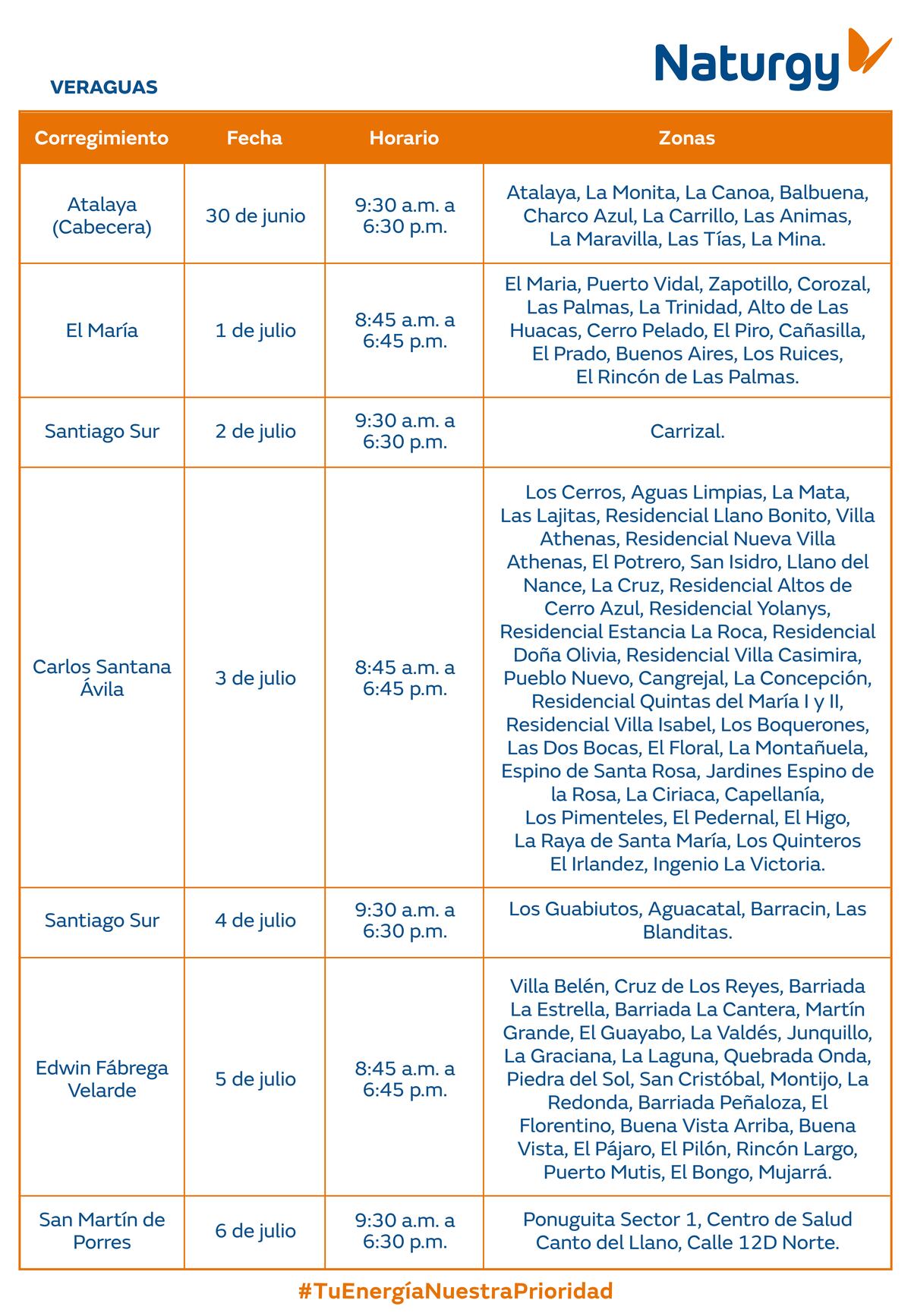 Naturgy

VERAGUAS

| Corregimiento | Fecha | Horario | Zonas |
|---|---|---|---|
| Atalaya (Cabecera) | 30 de junio | 9:30 a.m. a 6:30 p.m. | Atalaya, La Monita, La Canoa, Balbuena, Charco Azul, La Carrillo, Las Animas, La Maravilla, Las Tías, La Mina. |
| El María | 1 de julio | 8:45 a.m. a 6:45 p.m. | El Maria, Puerto Vidal, Zapotillo, Corozal, Las Palmas, La Trinidad, Alto de Las Huacas, Cerro Pelado, El Piro, Cañasilla, El Prado, Buenos Aires, Los Ruices, El Rincón de Las Palmas. |
| Santiago Sur | 2 de julio | 9:30 a.m. a 6:30 p.m. | Carrizal. |
| Carlos Santana Ávila | 3 de julio | 8:45 a.m. a 6:45 p.m. | Los Cerros, Aguas Limpias, La Mata, Las Lajitas, Residencial Llano Bonito, Villa Athenas, Residencial Nueva Villa Athenas, El Potrero, San Isidro, Llano del Nance, La Cruz, Residencial Altos de Cerro Azul, Residencial Yolanys, Residencial Estancia La Roca, Residencial Doña Olivia, Residencial Villa Casimira, Pueblo Nuevo, Cangrejal, La Concepción, Residencial Quintas del María I y II, Residencial Villa Isabel, Los Boquerones, Las Dos Bocas, El Floral, La Montañuela, Espino de Santa Rosa, Jardines Espino de la Rosa, La Ciriaca, Capellanía, Los Pimenteles, El Pedernal, El Higo, La Raya de Santa María, Los Quinteros El Irlandez, Ingenio La Victoria. |
| Santiago Sur | 4 de julio | 9:30 a.m. a 6:30 p.m. | Los Guabiutos, Aguacatal, Barracin, Las Blanditas. |
| Edwin Fábrega Velarde | 5 de julio | 8:45 a.m. a 6:45 p.m. | Villa Belén, Cruz de Los Reyes, Barriada La Estrella, Barriada La Cantera, Martín Grande, El Guayabo, La Valdés, Junquillo, La Graciana, La Laguna, Quebrada Onda, Piedra del Sol, San Cristóbal, Montijo, La Redonda, Barriada Peñaloza, El Florentino, Buena Vista Arriba, Buena Vista, El Pájaro, El Pilón, Rincón Largo, Puerto Mutis, El Bongo, Mujarrá. |
| San Martín de Porres | 6 de julio | 9:30 a.m. a 6:30 p.m. | Ponuguita Sector 1, Centro de Salud Canto del Llano, Calle 12D Norte. |

#TuEnergíaNuestraPrioridad